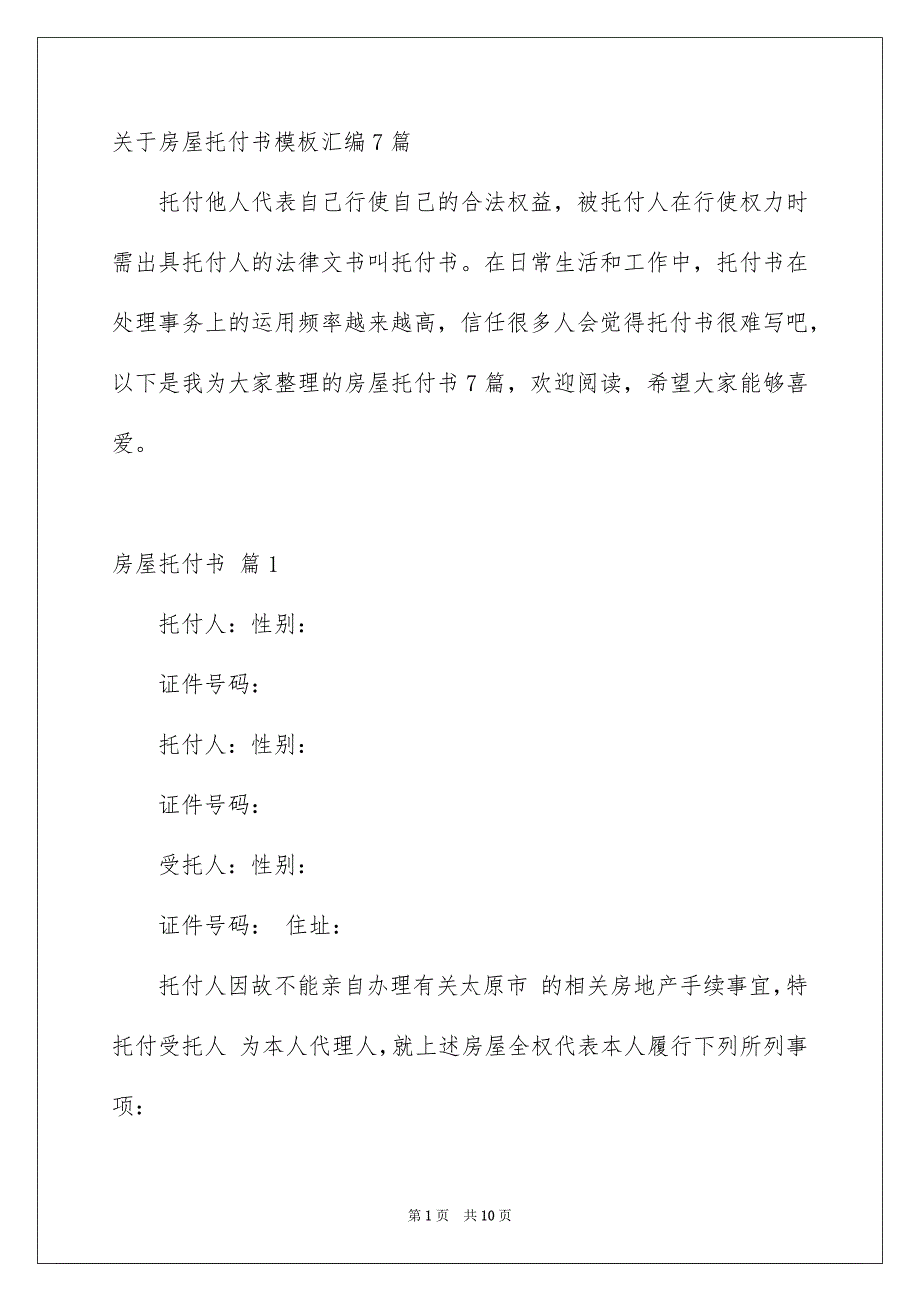 关于房屋托付书模板汇编7篇

托付他人代表自己行使自己的合法权益，被托付人在行使权力时需出具托付人的法律文书叫托付书。在日常生活和工作中，托付书在处理事务上的运用频率越来越高，信任很多人会觉得托付书很难写吧，以下是我为大家整理的房屋托付书7篇，欢迎阅读，希望大家能够喜爱。

房屋托付书 篇1

托付人：性别：

证件号码：

托付人：性别：

证件号码：

受托人：性别：

证件号码： 住址：

托付人因故不能亲自办理有关太原市 的相关房地产手续事宜,特托付受托人 为本人代理人,就上述房屋全权代表本人履行下列所列事项：

第1页 共10页